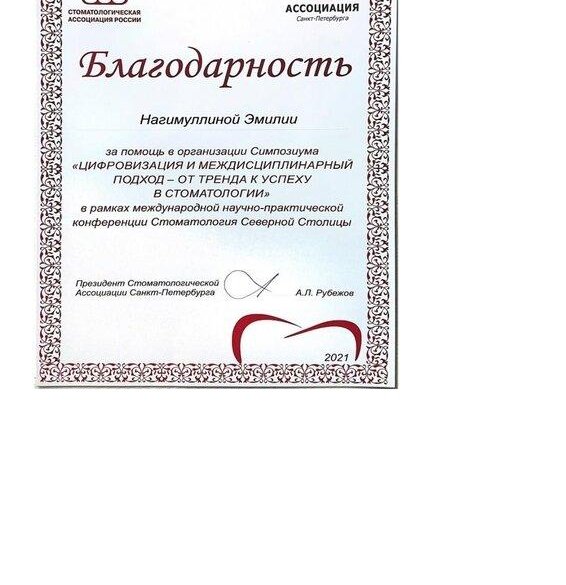 СТОМАТОЛОГИЧЕСКАЯ АССОЦИАЦИЯ РОССИИ

АССОЦИАЦИЯ
Санкт-Петербурга

Благодарность

Нагимуллиной Эмилии

за помощь в организации Симпозиума
«ЦИФРОВИЗАЦИЯ И МЕЖДИСЦИПЛИНАРНЫЙ ПОДХОД – ОТ ТРЕНДА К УСПЕХУ В СТОМАТОЛОГИИ»
в рамках международной научно-практической конференции Стоматология Северной Столицы

Президент Стоматологической Ассоциации Санкт-Петербурга

А.Л. Рубежов

2021